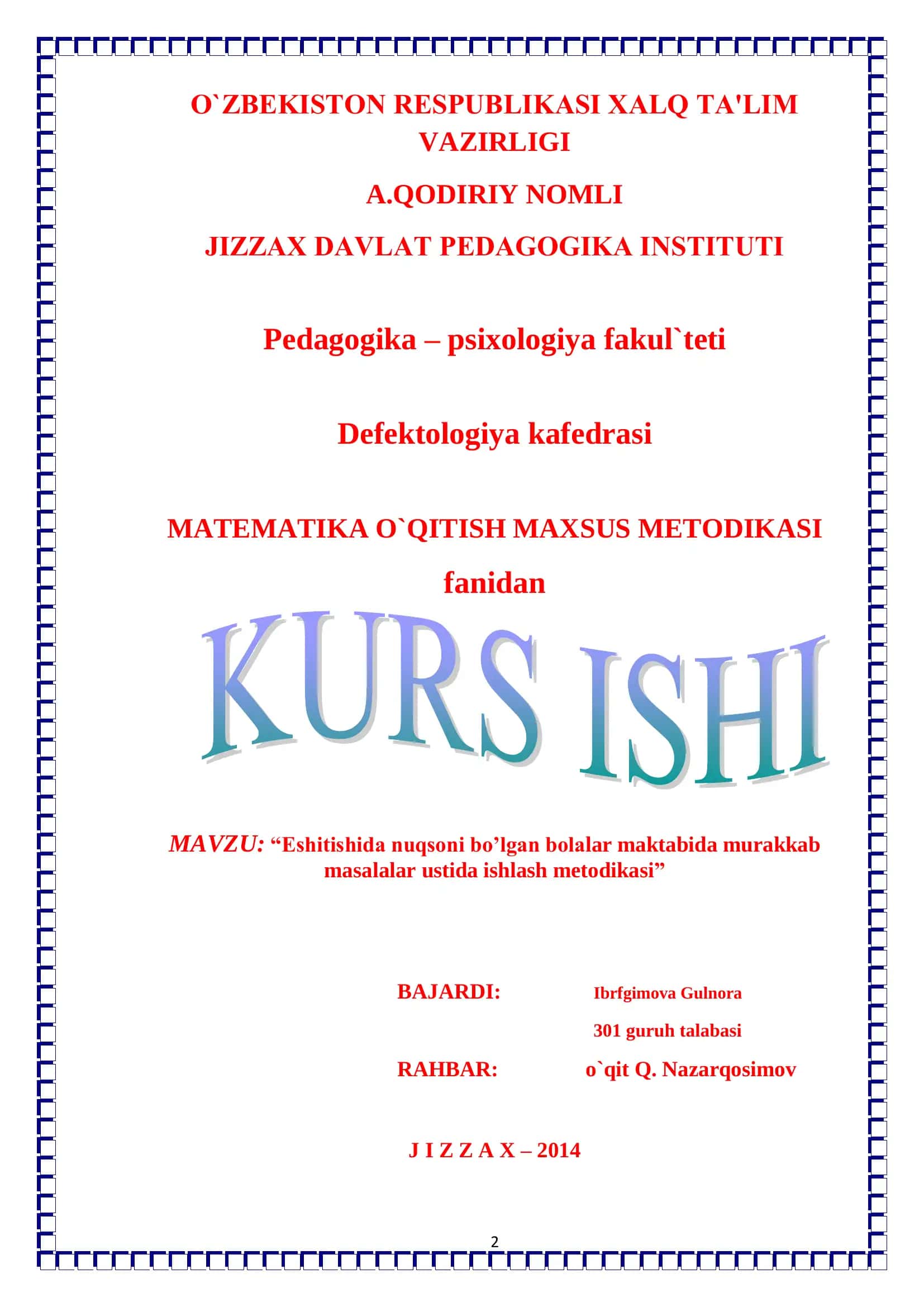 O`ZBEKISTON RESPUBLIKASI XALQ TA'LIM VAZIRLIGI

A.QODIRIY NOMLI

JIZZAX DAVLAT PEDAGOGIKA INSTITUTI

Pedagogika – psixologiya fakul`teti

Defektologiya kafedrasi

MATEMATIKA O`QITISH MAXSUS METODIKASI

fanidan

KURS ISHI

MAVZU: “Eshitishida nuqsoni bo’lgan bolalar maktabida murakkab masalalar ustida ishlash metodikasi”

BAJARDI: Ibrfgimova Gulnora

301 guruh talabasi

RAHBAR: o`qit Q. Nazarqosimov

J I Z Z A X – 2014

2